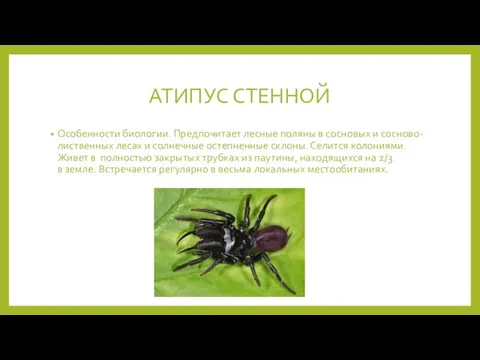 АТИПУС СТЕННОЙ

• Особенности биологии. Предпочитает лесные поляны в сосновых и сосново-лиственных лесах и солнечные остепненные склоны. Селится колониями. Живет в полностью закрытых трубках из паутины, находящихся на 2/3 в земле. Встречается регулярно в весьма локальных местообитаниях.